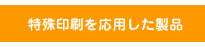 特殊印刷を応用した製品